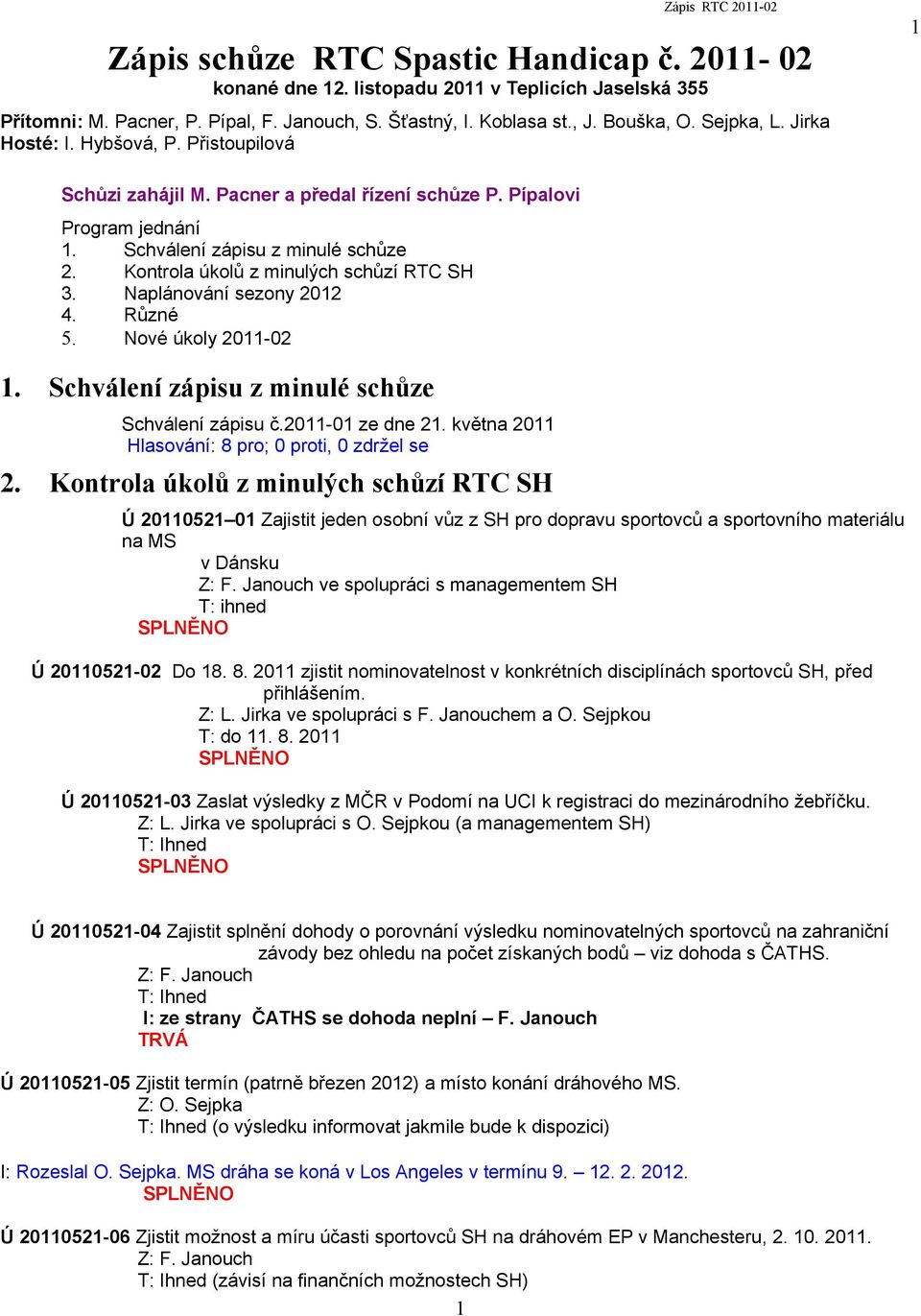 Zápis RTC 2011-02

1

Zápis schůze RTC Spastic Handicap č. 2011- 02
konané dne 12. listopadu 2011 v Teplicích Jaselská 355

Přítomni: M. Pacner, P. Pípal, F. Janouch, S. Šťastný, I. Koblasa st., J. Bouška, O. Sejpka, L. Jirka
Hosté: I. Hybšová, P. Přistoupilová

Schůzi zahájil M. Pacner a předal řízení schůze P. Pípalovi

Program jednání
1. Schválení zápisu z minulé schůze
2. Kontrola úkolů z minulých schůzí RTC SH
3. Naplánování sezony 2012
4. Různé
5. Nové úkoly 2011-02

1. Schválení zápisu z minulé schůze

Schválení zápisu č.2011-01 ze dne 21. května 2011
Hlasování: 8 pro; 0 proti, 0 zdržel se

2. Kontrola úkolů z minulých schůzí RTC SH

Ú 20110521–01 Zajistit jeden osobní vůz z SH pro dopravu sportovců a sportovního materiálu na MS
v Dánsku
Z: F. Janouch ve spolupráci s managementem SH
T: ihned
SPLNĚNO

Ú 20110521-02 Do 18. 8. 2011 zjistit nominovatelnost v konkrétních disciplínách sportovců SH, před přihlášením.
Z: L. Jirka ve spolupráci s F. Janouchem a O. Sejpkou
T: do 11. 8. 2011
SPLNĚNO

Ú 20110521-03 Zaslat výsledky z MČR v Podomí na UCI k registraci do mezinárodního žebříčku.
Z: L. Jirka ve spolupráci s O. Sejpkou (a managementem SH)
T: Ihned
SPLNĚNO

Ú 20110521-04 Zajistit splnění dohody o porovnání výsledku nominovatelných sportovců na zahraniční závody bez ohledu na počet získaných bodů – viz dohoda s ČATHS.
Z: F. Janouch
T: Ihned
I: ze strany ČATHS se dohoda neplní – F. Janouch
TRVÁ

Ú 20110521-05 Zjistit termín (patrně březen 2012) a místo konání dráhového MS.
Z: O. Sejpka
T: Ihned (o výsledku informovat jakmile bude k dispozici)

I: Rozeslal O. Sejpka. MS dráha se koná v Los Angeles v termínu 9. – 12. 2. 2012.
SPLNĚNO

Ú 20110521-06 Zjistit možnost a míru účasti sportovců SH na dráhovém EP v Manchesteru, 2. 10. 2011.
Z: F. Janouch
T: Ihned (závisí na finančních možnostech SH)

1